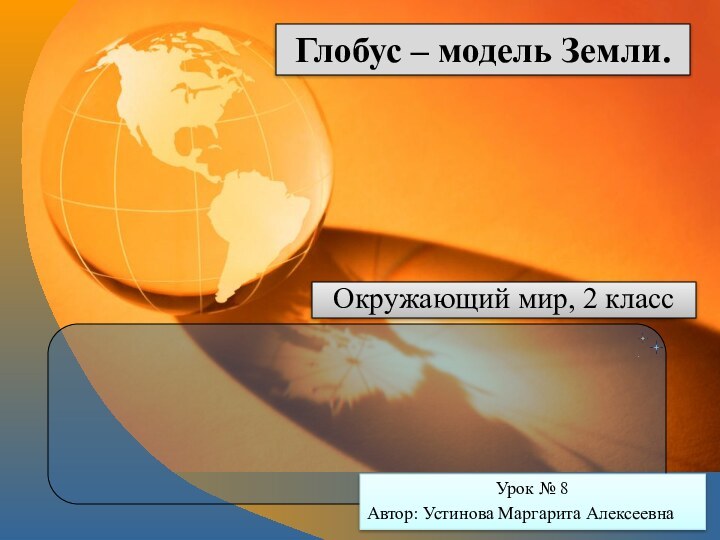 Глобус – модель Земли.

Окружающий мир, 2 класс

Урок № 8
Автор: Устинова Маргарита Алексеевна